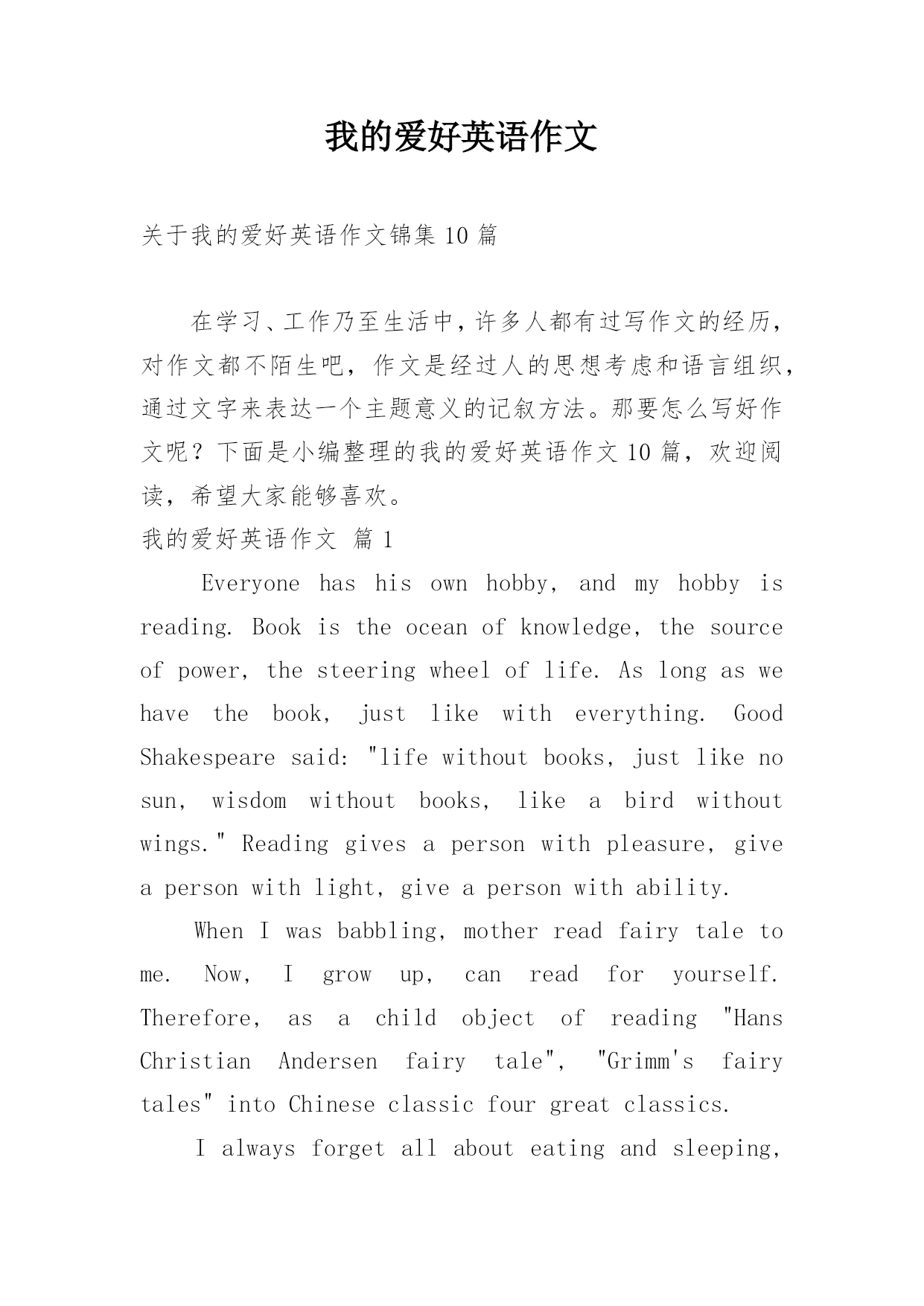 我的爱好英语作文

关于我的爱好英语作文锦集 10 篇

在学习、工作乃至生活中，许多人都有过写作文的经历，对作文都不陌生吧，作文是经过人的思想考虑和语言组织，通过文字来表达一个主题意义的记叙方法。那要怎么写好作文呢？下面是小编整理的我的爱好英语作文 10 篇，欢迎阅读，希望大家能够喜欢。

我的爱好英语作文 篇 1

Everyone has his own hobby, and my hobby is reading. Book is the ocean of knowledge, the source of power, the steering wheel of life. As long as we have the book, just like with everything. Good Shakespeare said: "life without books, just like no sun, wisdom without books, like a bird without wings." Reading gives a person with pleasure, give a person with light, give a person with ability.

When I was babbling, mother read fairy tale to me. Now, I grow up, can read for yourself. Therefore, as a child object of reading "Hans Christian Andersen fairy tale", "Grimm's fairy tales" into Chinese classic four great classics.

I always forget all about eating and sleeping,